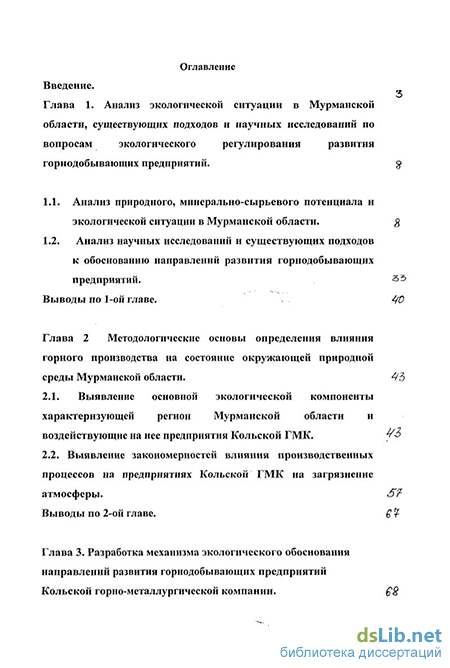 Оглавление

Введение. 3

Глава 1. Анализ экологической ситуации в Мурманской области, существующих подходов и научных исследований по вопросам экологического регулирования развития горнодобывающих предприятий. 8

1.1. Анализ природного, минерально-сырьевого потенциала и экологической ситуации в Мурманской области. 8

1.2. Анализ научных исследований и существующих подходов к обоснованию направлений развития горнодобывающих предприятий. 33

Выводы по 1-ой главе. 40

Глава 2 Методологические основы определения влияния горного производства на состояние окружающей природной среды Мурманской области. 43

2.1. Выявление основной экологической компоненты характеризующей регион Мурманской области и воздействующие на нее предприятия Кольской ГМК. 43

2.2. Выявление закономерностей влияния производственных процессов на предприятиях Кольской ГМК на загрязнение атмосферы. 57

Выводы по 2-ой главе. 67

Глава 3. Разработка механизма экологического обоснования направлений развития горнодобывающих предприятий Кольской горно-металлургической компании. 68

dsLib.net
библиотека диссертаций